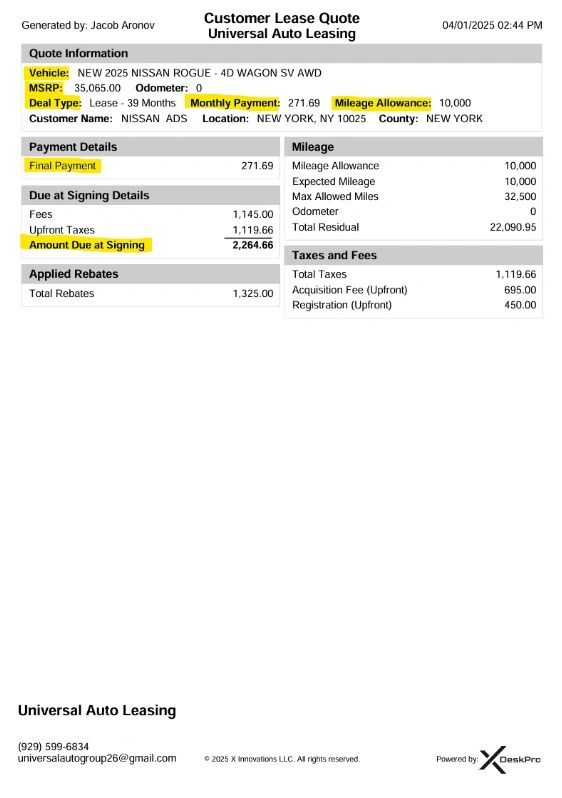 Generated by: Jacob Aronov

Customer Lease Quote
Universal Auto Leasing

04/01/2025 02:44 PM

Quote Information

Vehicle: NEW 2025 NISSAN ROGUE - 4D WAGON SV AWD
MSRP: 35,065.00 Odometer: 0
Deal Type: Lease - 39 Months Monthly Payment: 271.69 Mileage Allowance: 10,000
Customer Name: NISSAN ADS Location: NEW YORK, NY 10025 County: NEW YORK

Payment Details

| Final Payment | 271.69 |
|---|---|

Due at Signing Details

| Fees | 1,145.00 |
|---|---|
| Upfront Taxes | 1,119.66 |
| Amount Due at Signing | 2,264.66 |

Applied Rebates

| Total Rebates | 1,325.00 |
|---|---|

Mileage

| Mileage Allowance | 10,000 |
|---|---|
| Expected Mileage | 10,000 |
| Max Allowed Miles | 32,500 |
| Odometer | 0 |
| Total Residual | 22,090.95 |

Taxes and Fees

| Total Taxes | 1,119.66 |
|---|---|
| Acquisition Fee (Upfront) | 695.00 |
| Registration (Upfront) | 450.00 |

Universal Auto Leasing

(929) 599-6834
universalautogroup26@gmail.com

© 2025 X Innovations LLC. All rights reserved.

Powered by: X DeskPro